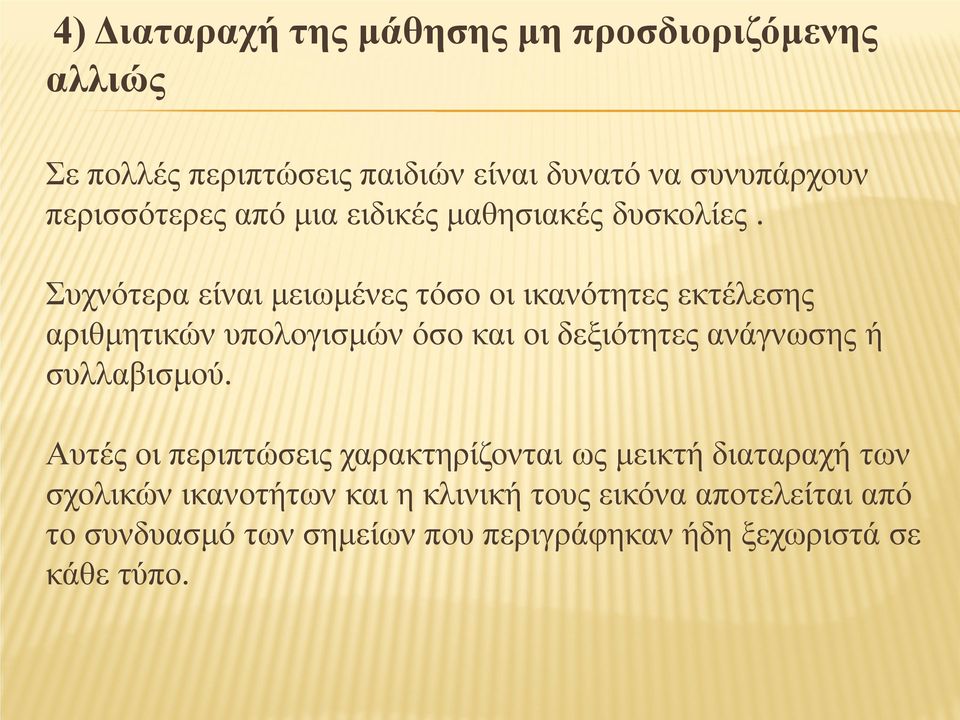 4) Διαταραχή της μάθησης μη προσδιοριζόμενης αλλιώς

Σε πολλές περιπτώσεις παιδιών είναι δυνατό να συνυπάρχουν περισσότερες από μια ειδικές μαθησιακές δυσκολίες .

Συχνότερα είναι μειωμένες τόσο οι ικανότητες εκτέλεσης αριθμητικών υπολογισμών όσο και οι δεξιότητες ανάγνωσης ή συλλαβισμού.

Αυτές οι περιπτώσεις χαρακτηρίζονται ως μεικτή διαταραχή των σχολικών ικανοτήτων και η κλινική τους εικόνα αποτελείται από το συνδυασμό των σημείων που περιγράφηκαν ήδη ξεχωριστά σε κάθε τύπο.